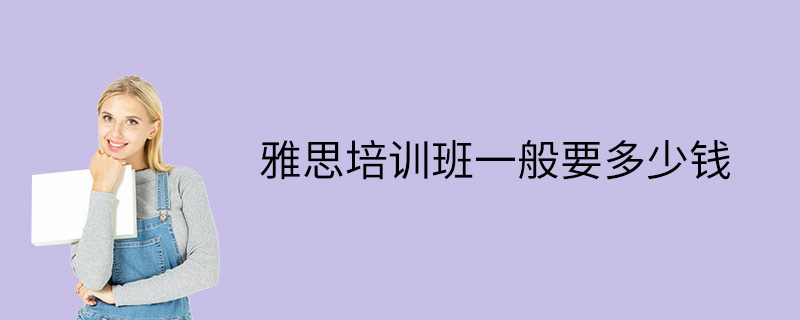 雅思培训班一般要多少钱